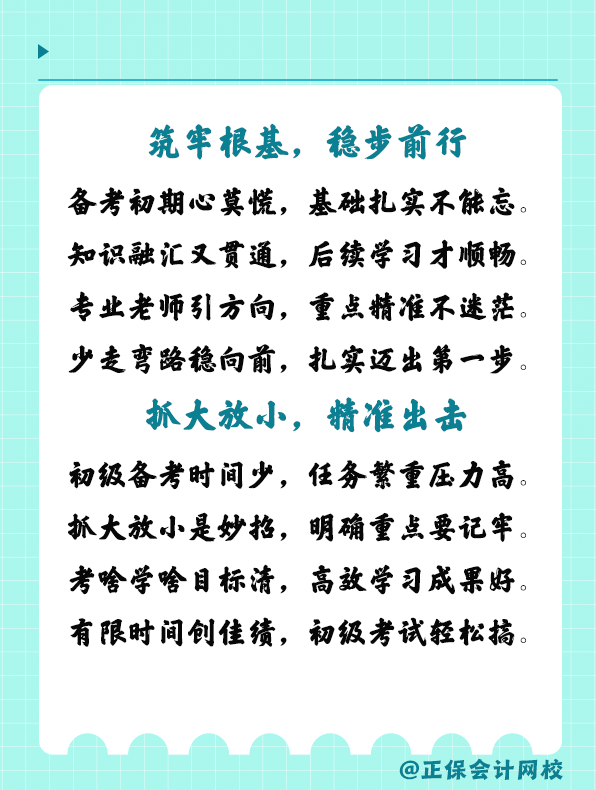 筑牢根基，稳步前行

备考初期心莫慌，基础扎实不能忘。
知识融汇又贯通，后续学习才顺畅。
专业老师引方向，重点精准不迷茫。
少走弯路稳向前，扎实迈出第一步。

抓大放小，精准出击

初级备考时间少，任务繁重压力高。
抓大放小是妙招，明确重点要记牢。
考啥学啥目标清，高效学习成果好。
有限时间创佳绩，初级考试轻松搞。

@正保会计网校